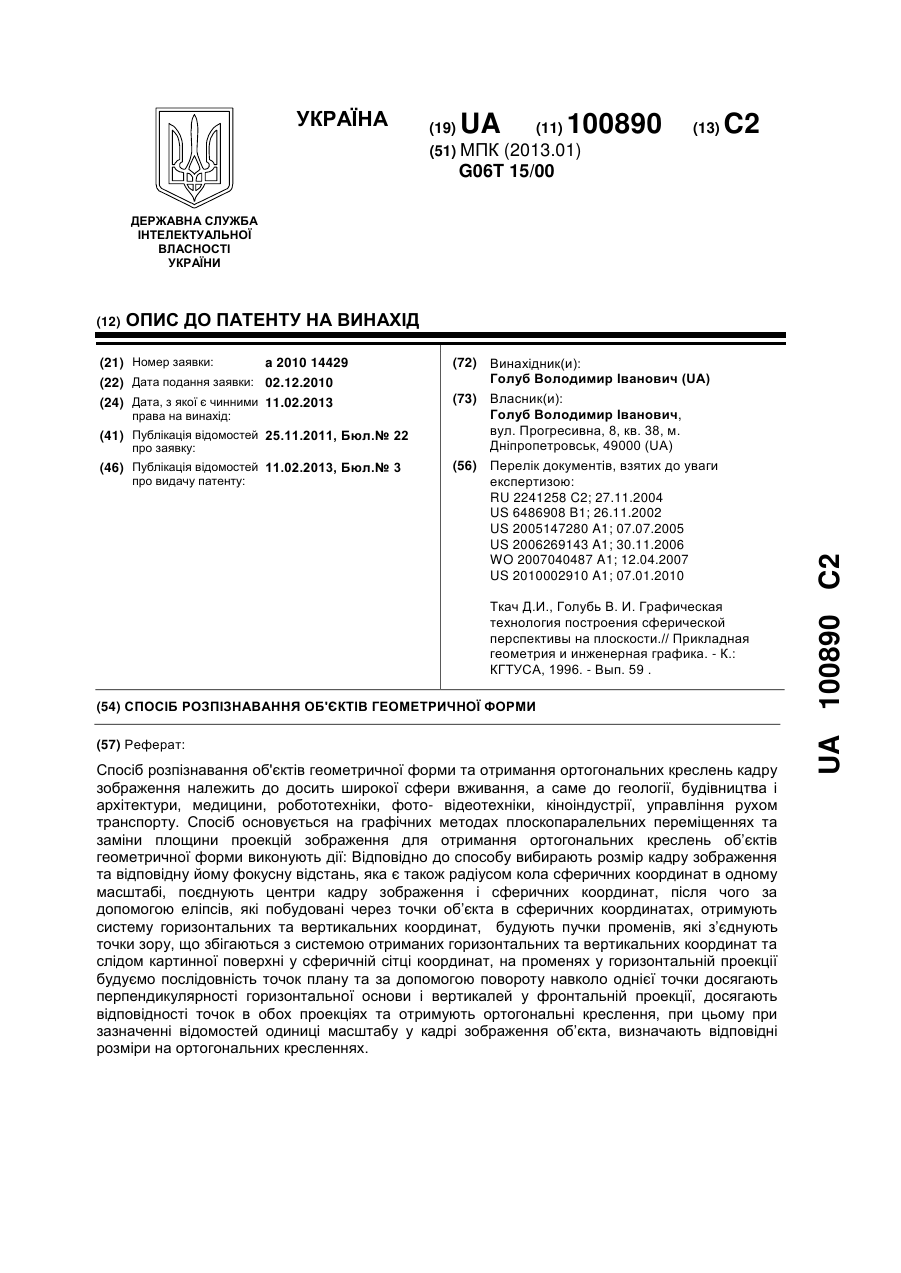 УКРАЇНА

(19) UA (11) 100890 (13) C2

(51) МПК (2013.01)
G06T 15/00

ДЕРЖАВНА СЛУЖБА ІНТЕЛЕКТУАЛЬНОЇ ВЛАСНОСТІ УКРАЇНИ

(12) ОПИС ДО ПАТЕНТУ НА ВИНАХІД

(21) Номер заявки: a 2010 14429
(22) Дата подання заявки: 02.12.2010
(24) Дата, з якої є чинними права на винахід: 11.02.2013
(41) Публікація відомостей про заявку: 25.11.2011, Бюл.№ 22
(46) Публікація відомостей про видачу патенту: 11.02.2013, Бюл.№ 3

(72) Винахідник(и):
Голуб Володимир Іванович (UA)

(73) Власник(и):
Голуб Володимир Іванович, вул. Прогресивна, 8, кв. 38, м. Дніпропетровськ, 49000 (UA)

(56) Перелік документів, взятих до уваги експертизою:
RU 2241258 C2; 27.11.2004
US 6486908 B1; 26.11.2002
US 2005147280 A1; 07.07.2005
US 2006269143 A1; 30.11.2006
WO 2007040487 A1; 12.04.2007
US 2010002910 A1; 07.01.2010

Ткач Д.И., Голубь В. И. Графическая технология построения сферической перспективы на плоскости.// Прикладная геометрия и инженерная графика. - К.: КГТУСА, 1996. - Вып. 59 .

(54) СПОСІБ РОЗПІЗНАВАННЯ ОБ'ЄКТІВ ГЕОМЕТРИЧНОЇ ФОРМИ

(57) Реферат:

Спосіб розпізнавання об'єктів геометричної форми та отримання ортогональних креслень кадру зображення належить до досить широкої сфери вживання, а саме до геології, будівництва і архітектури, медицини, робототехніки, фото- відеотехніки, кіноіндустрії, управління рухом транспорту. Спосіб основується на графічних методах плоскопаралельних переміщеннях та заміни площини проекцій зображення для отримання ортогональних креслень об'єктів геометричної форми виконують дії: Відповідно до способу вибирають розмір кадру зображення та відповідну йому фокусну відстань, яка є також радіусом кола сферичних координат в одному масштабі, поєднують центри кадру зображення і сферичних координат, після чого за допомогою еліпсів, які побудовані через точки об'єкта в сферичних координатах, отримують систему горизонтальних та вертикальних координат, будують пучки променів, які з'єднують точки зору, що збігаються з системою отриманих горизонтальних та вертикальних координат та слідом картинної поверхні у сферичній сітці координат, на променях у горизонтальній проекції будуємо послідовність точок плану та за допомогою повороту навколо однієї точки досягають перпендикулярності горизонтальної основи і вертикалей у фронтальній проекції, досягають відповідності точок в обох проекціях та отримують ортогональні креслення, при цьому при зазначенні відомостей одиниці масштабу у кадрі зображення об'єкта, визначають відповідні розміри на ортогональних кресленнях.

UA 100890 C2